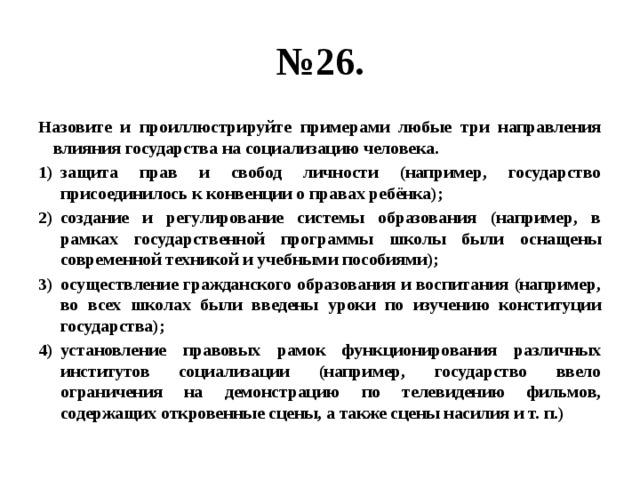 №26.

Назовите и проиллюстрируйте примерами любые три направления влияния государства на социализацию человека.

1) защита прав и свобод личности (например, государство присоединилось к конвенции о правах ребёнка);

2) создание и регулирование системы образования (например, в рамках государственной программы школы были оснащены современной техникой и учебными пособиями);

3) осуществление гражданского образования и воспитания (например, во всех школах были введены уроки по изучению конституции государства);

4) установление правовых рамок функционирования различных институтов социализации (например, государство ввело ограничения на демонстрацию по телевидению фильмов, содержащих откровенные сцены, а также сцены насилия и т. п.)